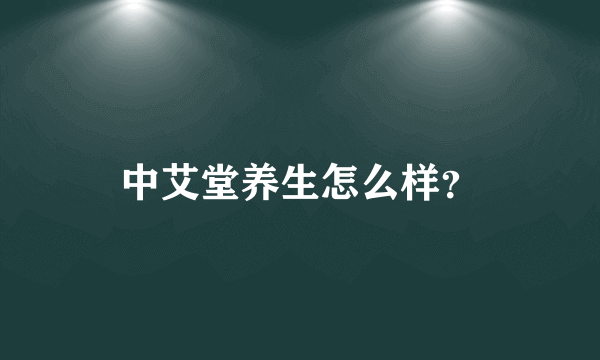 中艾堂养生怎么样?